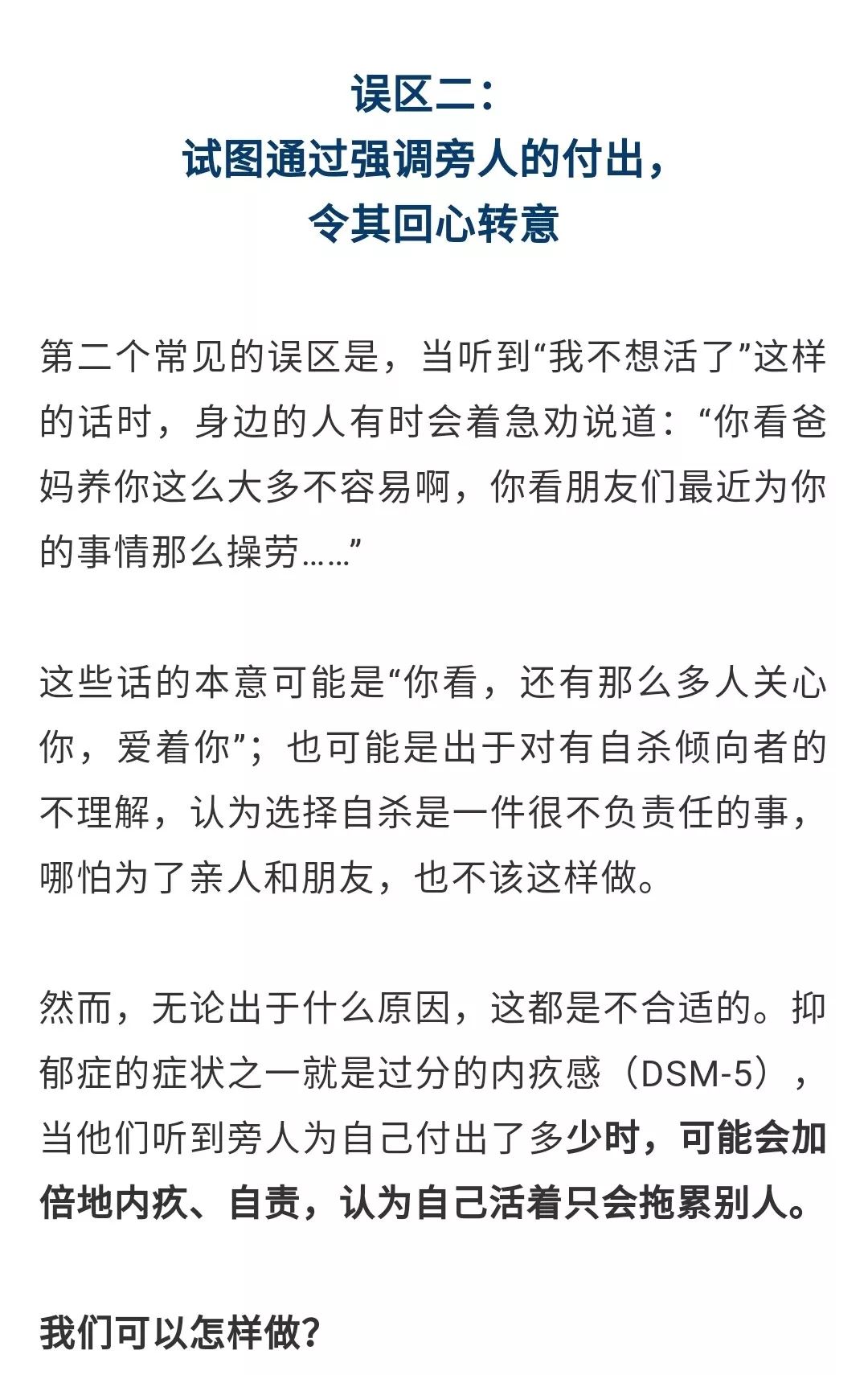 误区二：
试图通过强调旁人的付出，
令其回心转意

第二个常见的误区是，当听到“我不想活了”这样的话时，身边的人有时会着急劝说道：“你看爸妈养你这么大多不容易啊，你看朋友们最近为你的事情那么操劳……”

这些话的本意可能是“你看，还有那么多人关心你，爱着你”；也可能是出于对有自杀倾向者的不理解，认为选择自杀是一件很不负责任的事，哪怕为了亲人和朋友，也不该这样做。

然而，无论出于什么原因，这都是不合适的。抑郁症的症状之一就是过分的内疚感（DSM-5），当他们听到旁人为自己付出了多少时，可能会加倍地内疚、自责，认为自己活着只会拖累别人。

我们可以怎样做？